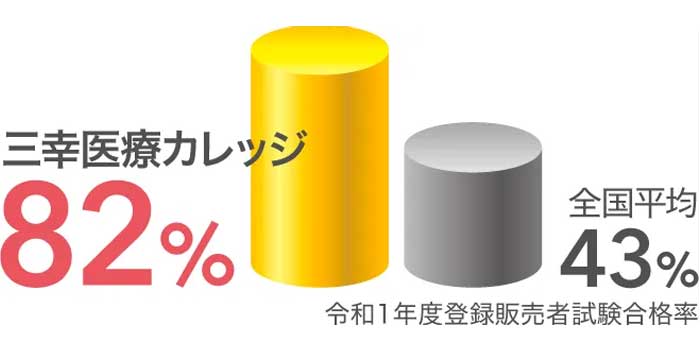 三幸医療カレッジ
82%

全国平均
43%

令和1年度登録販売者試験合格率